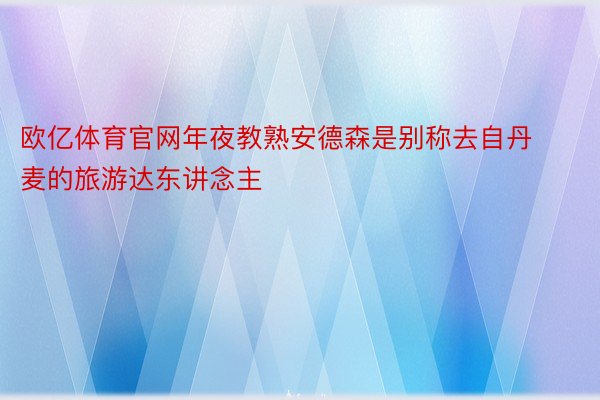 欧亿体育官网年夜教熟安德森是别称去自丹麦的旅游达东讲念主